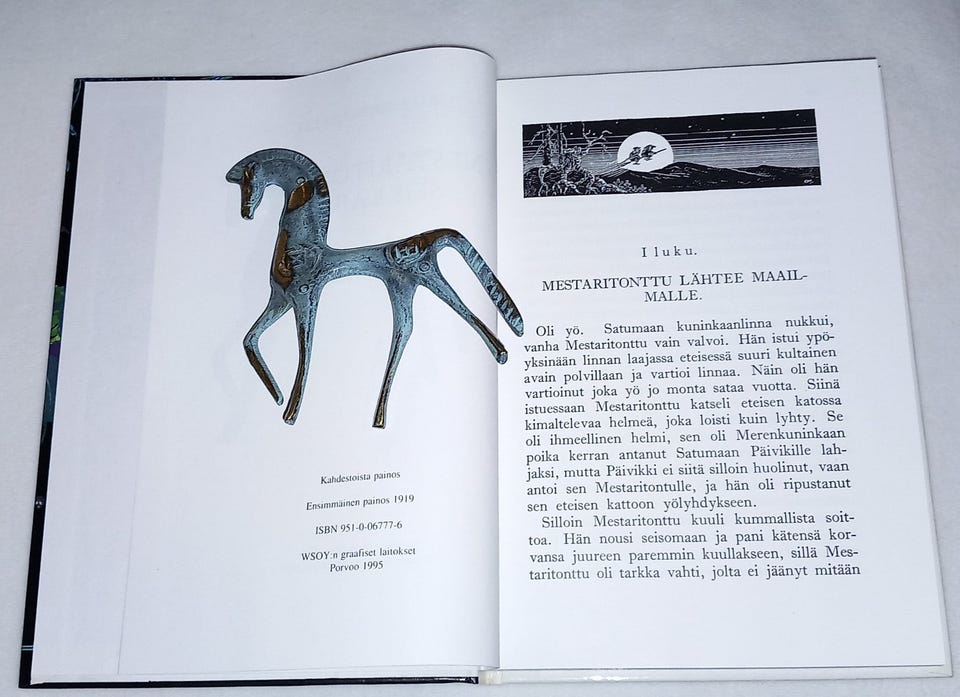 Kahdestoista painos

Ensimmäinen painos 1919

ISBN 951-0-06777-6

WSOY:n graafiset laitokset
Porvoo 1995

I luku.

MESTARITONTTU LÄHTEE MAAILMALLE.

Oli yö. Satumaan kuninkaanlinna nukkui, vanha Mestaritonttu vain valvoi. Hän istui ypöyksinään linnan laajassa eteisessä suuri kultainen avain polvillaan ja vartioi linnaa. Näin oli hän vartioinut joka yö jo monta sataa vuotta. Siinä istuessaan Mestaritonttu katseli eteisen katossa kimaltelevaa helmeä, joka loisti kuin lyhty. Se oli ihmeellinen helmi, sen oli Merenkuninkaan poika kerran antanut Satumaan Päivikille lahjaksi, mutta Päivikki ei siitä silloin huolinut, vaan antoi sen Mestaritontulle, ja hän oli ripustanut sen eteisen kattoon yölyhdykseen.

Silloin Mestaritonttu kuuli kummallista soittoa. Hän nousi seisomaan ja pani kätensä korvansa juureen paremmin kuullakseen, sillä Mestaritonttu oli tarkka vahti, jolta ei jäänyt mitään